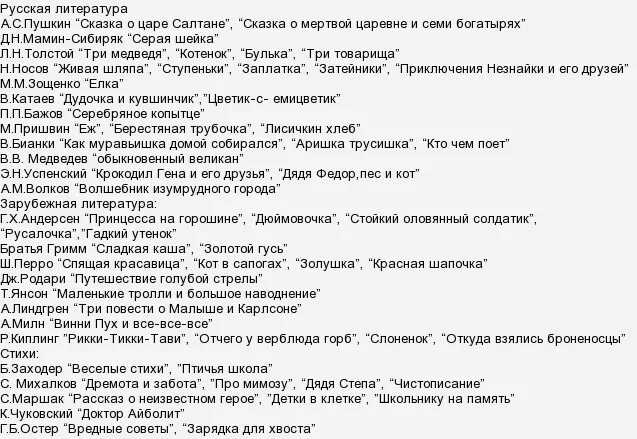 Русская литература
А.С.Пушкин “Сказка о царе Салтане”, “Сказка о мертвой царевне и семи богатырях”
Д.Н.Мамин-Сибиряк “Серая шейка”
Л.Н.Толстой “Три медведя”, “Котенок”, “Булька”, “Три товарища”
Н.Носов “Живая шляпа”, “Ступеньки”, “Заплатка”, “Затейники”, “Приключения Незнайки и его друзей”
М.М.Зощенко “Елка”
В.Катаев “Дудочка и кувшинчик”,”Цветик-с- емицветик”
П.П.Бажов “Серебряное копытце”
М.Пришвин “Еж”, “Берестяная трубочка”, “Лисичкин хлеб”
В.Бианки “Как муравьишка домой собирался”, “Аришка трусишка”, “Кто чем поет”
В.В. Медведев “обыкновенный великан”
Э.Н.Успенский “Крокодил Гена и его друзья”, “Дядя Федор,пес и кот”
А.М.Волков “Волшебник изумрудного города”
Зарубежная литература:
Г.Х.Андерсен “Принцесса на горошине”, “Дюймовочка”, “Стойкий оловянный солдатик”, “Русалочка”,”Гадкий утенок”
Братья Гримм “Сладкая каша”, “Золотой гусь”
Ш.Перро “Спящая красавица”, “Кот в сапогах”, “Золушка”, “Красная шапочка”
Дж.Родари “Путешествие голубой стрелы”
Т.Янсон “Маленькие тролли и большое наводнение”
А.Линдгрен “Три повести о Малыше и Карлсоне”
А.Милн “Винни Пух и все-все-все”
Р.Киплинг ”Рикки-Тикки-Тави”, “Отчего у верблюда горб”, “Слоненок”, “Откуда взялись броненосцы”
Стихи:
Б.Заходер “Веселые стихи”, ”Птичья школа”
С. Михалков “Дремота и забота”, ”Про мимозу”, “Дядя Степа”, “Чистописание”
С.Маршак “Рассказ о неизвестном герое”, ”Детки в клетке”, ”Школьнику на память”
К.Чуковский “Доктор Айболит”
Г.Б.Остер “Вредные советы”, “Зарядка для хвоста”